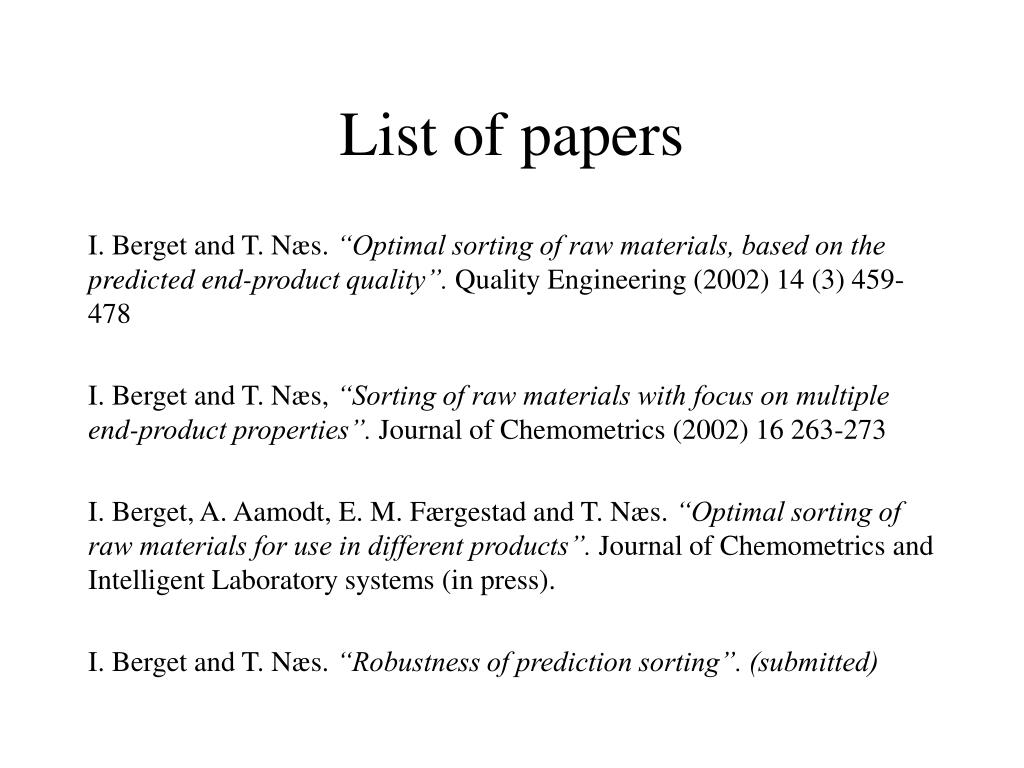 List of papers

I. Berget and T. Næs. “Optimal sorting of raw materials, based on the predicted end-product quality”. Quality Engineering (2002) 14 (3) 459-478

I. Berget and T. Næs, “Sorting of raw materials with focus on multiple end-product properties”. Journal of Chemometrics (2002) 16 263-273

I. Berget, A. Aamodt, E. M. Færgestad and T. Næs. “Optimal sorting of raw materials for use in different products”. Journal of Chemometrics and Intelligent Laboratory systems (in press).

I. Berget and T. Næs. “Robustness of prediction sorting”. (submitted)